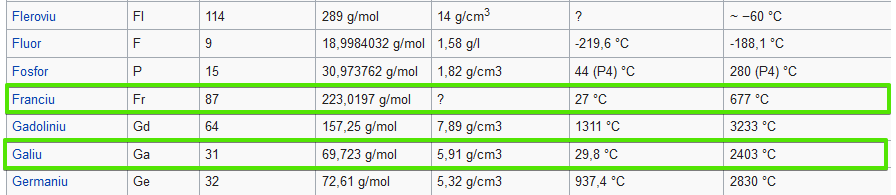 | Fleroviu | Fl | 114 | 289 g/mol | 14 g/cm$^3$ | ? | ~ −60 °C |
|---|---|---|---|---|---|---|
| Fluor | F | 9 | 18,9984032 g/mol | 1,58 g/l | -219,6 °C | -188,1 °C |
| Fosfor | P | 15 | 30,973762 g/mol | 1,82 g/cm3 | 44 (P4) °C | 280 (P4) °C |
| Franciu | Fr | 87 | 223,0197 g/mol | ? | 27 °C | 677 °C |
| Gadoliniu | Gd | 64 | 157,25 g/mol | 7,89 g/cm3 | 1311 °C | 3233 °C |
| Galiu | Ga | 31 | 69,723 g/mol | 5,91 g/cm3 | 29,8 °C | 2403 °C |
| Germaniu | Ge | 32 | 72,61 g/mol | 5,32 g/cm3 | 937,4 °C | 2830 °C |